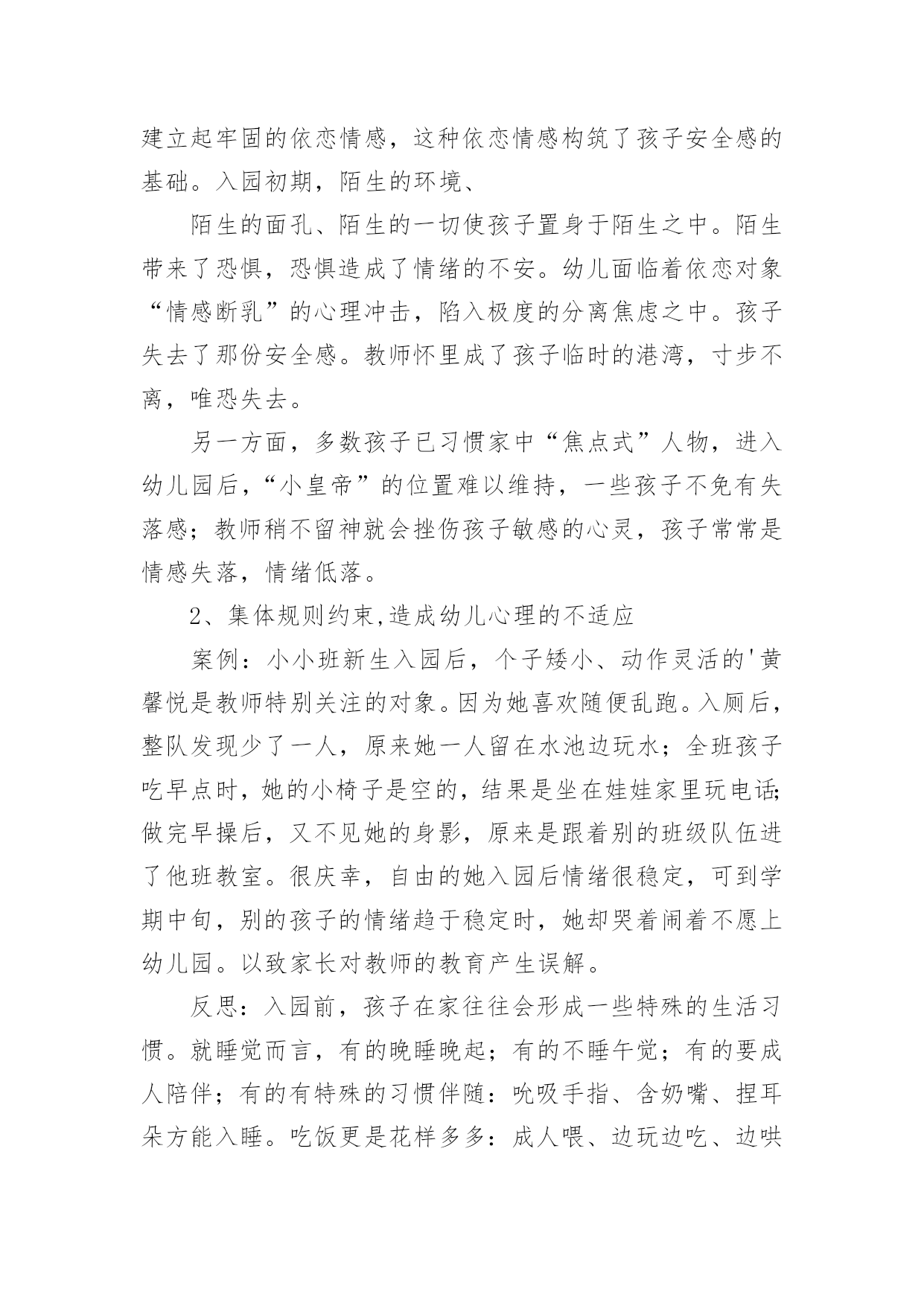 建立起牢固的依恋情感，这种依恋情感构筑了孩子安全感的基础。入园初期，陌生的环境、

陌生的面孔、陌生的一切使孩子置身于陌生之中。陌生带来了恐惧，恐惧造成了情绪的不安。幼儿面临着依恋对象“情感断乳”的心理冲击，陷入极度的分离焦虑之中。孩子失去了那份安全感。教师怀里成了孩子临时的港湾，寸步不离，唯恐失去。

另一方面，多数孩子已习惯家中“焦点式”人物，进入幼儿园后，“小皇帝”的位置难以维持，一些孩子不免有失落感；教师稍不留神就会挫伤孩子敏感的心灵，孩子常常是情感失落，情绪低落。

2、集体规则约束,造成幼儿心理的不适应

案例：小小班新生入园后，个子矮小、动作灵活的'黄馨悦是教师特别关注的对象。因为她喜欢随便乱跑。入厕后，整队发现少了一人，原来她一人留在水池边玩水；全班孩子吃早点时，她的小椅子是空的，结果是坐在娃娃家里玩电话;做完早操后，又不见她的身影，原来是跟着别的班级队伍进了他班教室。很庆幸，自由的她入园后情绪很稳定，可到学期中旬，别的孩子的情绪趋于稳定时，她却哭着闹着不愿上幼儿园。以致家长对教师的教育产生误解。

反思：入园前，孩子在家往往会形成一些特殊的生活习惯。就睡觉而言，有的晚睡晚起；有的不睡午觉；有的要成人陪伴；有的有特殊的习惯伴随：吮吸手指、含奶嘴、捏耳朵方能入睡。吃饭更是花样多多：成人喂、边玩边吃、边哄